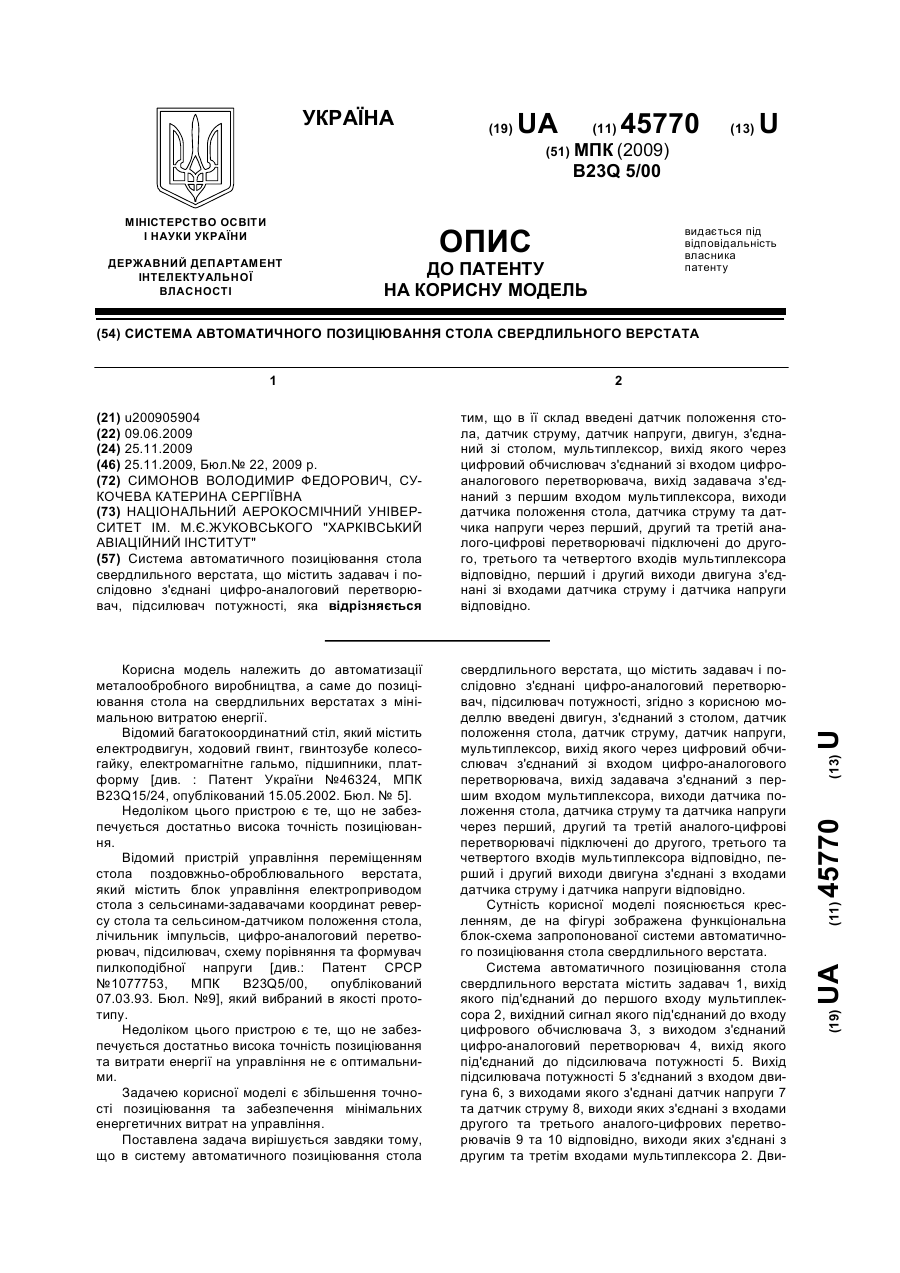 УКРАЇНА

(19) UA (11) 45770 (13) U

(51) МПК (2009)
B23Q 5/00

МІНІСТЕРСТВО ОСВІТИ І НАУКИ УКРАЇНИ

ДЕРЖАВНИЙ ДЕПАРТАМЕНТ ІНТЕЛЕКТУАЛЬНОЇ ВЛАСНОСТІ

ОПИС
ДО ПАТЕНТУ
НА КОРИСНУ МОДЕЛЬ

видається під відповідальність власника патенту

(54) СИСТЕМА АВТОМАТИЧНОГО ПОЗИЦІЮВАННЯ СТОЛА СВЕРДЛИЛЬНОГО ВЕРСТАТА

1

(21) u200905904
(22) 09.06.2009
(24) 25.11.2009
(46) 25.11.2009, Бюл.№ 22, 2009 р.
(72) СИМОНОВ ВОЛОДИМИР ФЕДОРОВИЧ, СУКОЧЕВА КАТЕРИНА СЕРГІЇВНА
(73) НАЦІОНАЛЬНИЙ АЕРОКОСМІЧНИЙ УНІВЕРСИТЕТ ІМ. М.Є.ЖУКОВСЬКОГО "ХАРКІВСЬКИЙ АВІАЦІЙНИЙ ІНСТИТУТ"
(57) Система автоматичного позиціювання стола свердлильного верстата, що містить задавач і послідовно з'єднані цифро-аналоговий перетворювач, підсилювач потужності, яка відрізняється

2

тим, що в її склад введені датчик положення стола, датчик струму, датчик напруги, двигун, з'єднаний зі столом, мультиплексор, вихід якого через цифровий обчислювач з'єднаний зі входом цифро-аналогового перетворювача, вихід задавача з'єднаний з першим входом мультиплексора, виходи датчика положення стола, датчика струму та датчика напруги через перший, другий та третій аналого-цифрові перетворювачі підключені до другого, третього та четвертого входів мультиплексора відповідно, перший і другий виходи двигуна з'єднані зі входами датчика струму і датчика напруги відповідно.

Корисна модель належить до автоматизації металообробного виробництва, а саме до позиціювання стола на свердлильних верстатах з мінімальною витратою енергії.

Відомий багатокоординатний стіл, який містить електродвигун, ходовий гвинт, гвинтозубе колесо-гайку, електромагнітне гальмо, підшипники, платформу [див. : Патент України №46324, МПК B23Q15/24, опублікований 15.05.2002. Бюл. № 5].

Недоліком цього пристрою є те, що не забезпечується достатньо висока точність позиціювання.

Відомий пристрій управління переміщенням стола поздовжньо-оброблювального верстата, який містить блок управління електроприводом стола з сельсинами-задавачами координат реверсу стола та сельсином-датчиком положення стола, лічильник імпульсів, цифро-аналоговий перетворювач, підсилювач, схему порівняння та формувач пилкоподібної напруги [див.: Патент СРСР №1077753, МПК B23Q5/00, опублікований 07.03.93. Бюл. №9], який вибраний в якості прототипу.

Недоліком цього пристрою є те, що не забезпечується достатньо висока точність позиціювання та витрати енергії на управління не є оптимальними.

Задачею корисної моделі є збільшення точності позиціювання та забезпечення мінімальних енергетичних витрат на управління.

Поставлена задача вирішується завдяки тому, що в систему автоматичного позиціювання стола свердлильного верстата, що містить задавач і послідовно з'єднані цифро-аналоговий перетворювач, підсилювач потужності, згідно з корисною моделлю введені двигун, з'єднаний з столом, датчик положення стола, датчик струму, датчик напруги, мультиплексор, вихід якого через цифровий обчислювач з'єднаний зі входом цифро-аналогового перетворювача, вихід задавача з'єднаний з першим входом мультиплексора, виходи датчика положення стола, датчика струму та датчика напруги через перший, другий та третій аналого-цифрові перетворювачі підключені до другого, третього та четвертого входів мультиплексора відповідно, перший і другий виходи двигуна з'єднані з входами датчика струму і датчика напруги відповідно.

Сутність корисної моделі пояснюється кресленням, де на фігурі зображена функціональна блок-схема запропонованої системи автоматичного позиціювання стола свердлильного верстата.

Система автоматичного позиціювання стола свердлильного верстата містить задавач 1, вихід якого під'єднаний до першого входу мультиплексора 2, вихідний сигнал якого під'єднаний до входу цифрового обчислювача 3, з виходом з'єднаний цифро-аналоговий перетворювач 4, вихід якого під'єднаний до підсилювача потужності 5. Вихід підсилювача потужності 5 з'єднаний з входом двигуна 6, з виходами якого з'єднані датчик напруги 7 та датчик струму 8, виходи яких з'єднані з входами другого та третього аналого-цифрових перетворювачів 9 та 10 відповідно, виходи яких з'єднані з другим та третім входами мультиплексора 2. Дви-

(19) UA (11) 45770 (13) U